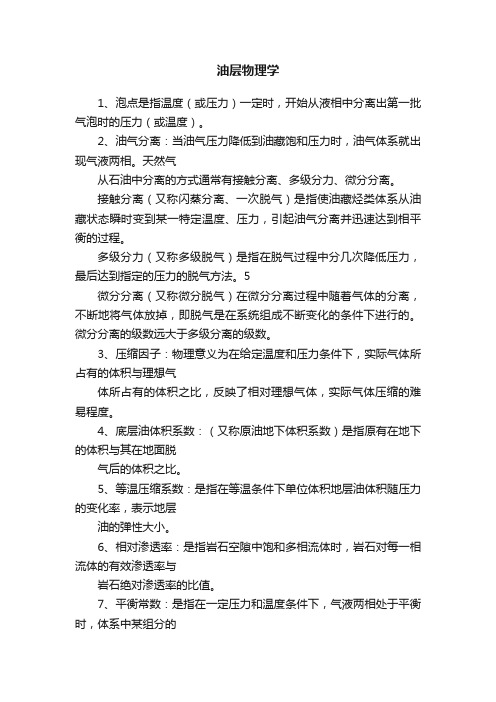 油层物理学

1、泡点是指温度（或压力）一定时，开始从液相中分离出第一批气泡时的压力（或温度）。

2、油气分离：当油气压力降低到油藏饱和压力时，油气体系就出现气液两相。天然气

从石油中分离的方式通常有接触分离、多级分力、微分分离。

接触分离（又称闪蒸分离、一次脱气）是指使油藏烃类体系从油藏状态瞬时变到某一特定温度、压力，引起油气分离并迅速达到相平衡的过程。

多级分力（又称多级脱气）是指在脱气过程中分几次降低压力，最后达到指定的压力的脱气方法。5

微分分离（又称微分脱气）在微分分离过程中随着气体的分离，不断地将气体放掉，即脱气是在系统组成不断变化的条件下进行的。微分分离的级数远大于多级分离的级数。

3、压缩因子：物理意义为在给定温度和压力条件下，实际气体所占有的体积与理想气

体所占有的体积之比，反映了相对理想气体，实际气体压缩的难易程度。

4、底层油体积系数：（又称原油地下体积系数）是指原有在地下的体积与其在地面脱

气后的体积之比。

5、等温压缩系数：是指在等温条件下单位体积地层油体积随压力的变化率，表示地层

油的弹性大小。

6、相对渗透率：是指岩石空隙中饱和多相流体时，岩石对每一相流体的有效渗透率与

岩石绝对渗透率的比值。

7、平衡常数：是指在一定压力和温度条件下，气液两相处于平衡时，体系中某组分的